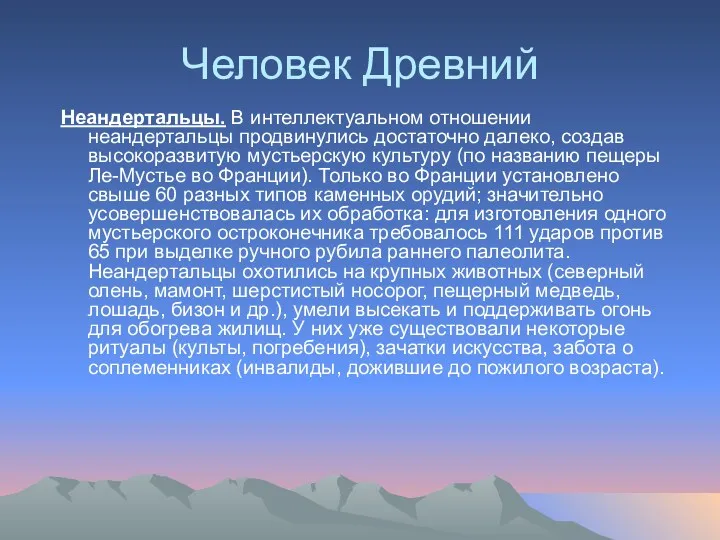 Человек Древний

Неандертальцы. В интеллектуальном отношении неандертальцы продвинулись достаточно далеко, создав высокоразвитую мустьерскую культуру (по названию пещеры Ле-Мустье во Франции). Только во Франции установлено свыше 60 разных типов каменных орудий; значительно усовершенствовалась их обработка: для изготовления одного мустьерского остроконечника требовалось 111 ударов против 65 при выделке ручного рубила раннего палеолита. Неандертальцы охотились на крупных животных (северный олень, мамонт, шерстистый носорог, пещерный медведь, лошадь, бизон и др.), умели высекать и поддерживать огонь для обогрева жилищ. У них уже существовали некоторые ритуалы (культы, погребения), зачатки искусства, забота о соплеменниках (инвалиды, дожившие до пожилого возраста).